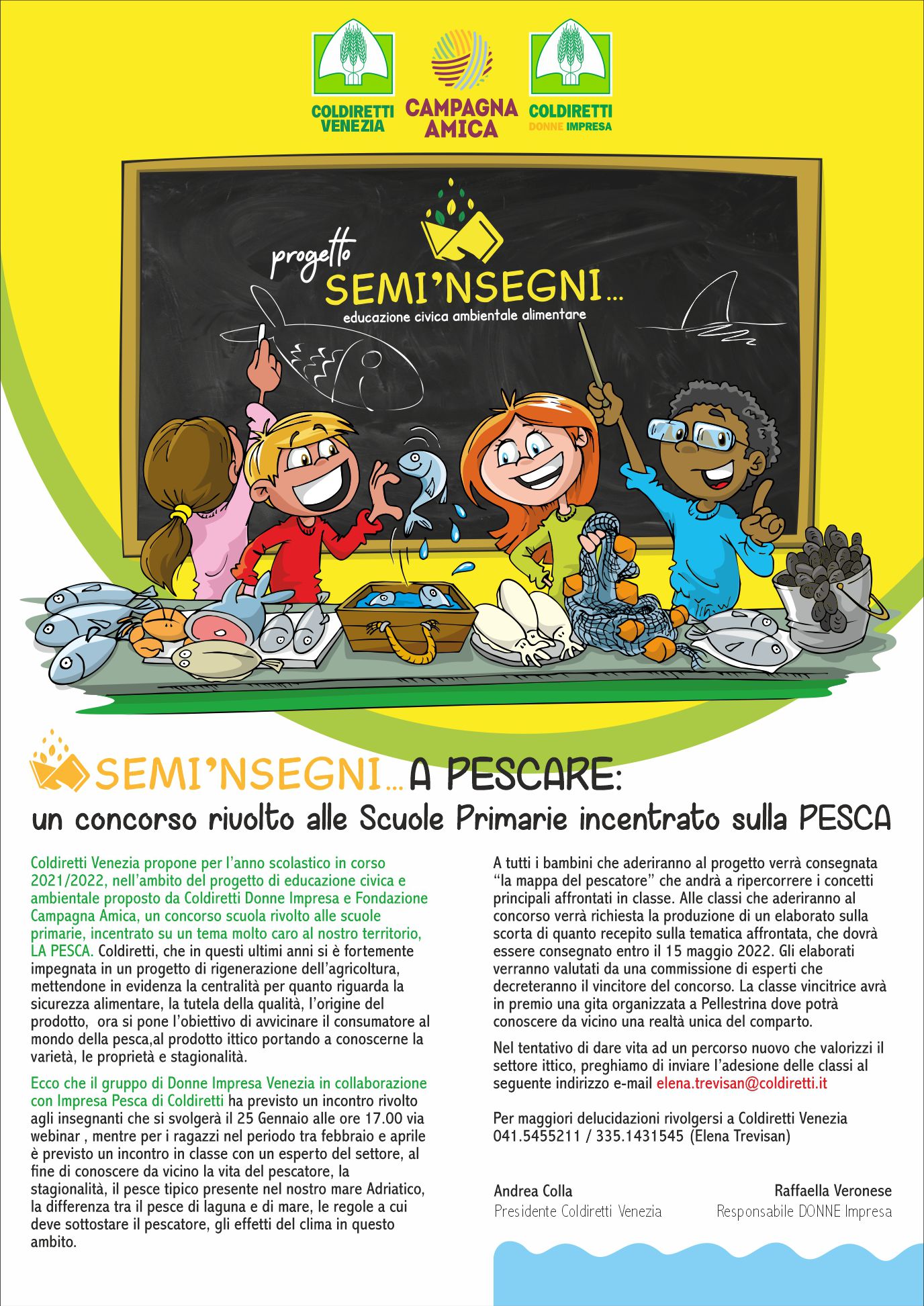 COLDIRETTI VENEZIA

CAMPAGNA AMICA

COLDIRETTI DONNE IMPRESA

progetto SEMI'NSEGNI...
educazione civica ambientale alimentare

SEMI'NSEGNI... A PESCARE:
un concorso rivolto alle Scuole Primarie incentrato sulla PESCA

Coldiretti Venezia propone per l'anno scolastico in corso 2021/2022, nell'ambito del progetto di educazione civica e ambientale proposto da Coldiretti Donne Impresa e Fondazione Campagna Amica, un concorso scuola rivolto alle scuole primarie, incentrato su un tema molto caro al nostro territorio, LA PESCA. Coldiretti, che in questi ultimi anni si è fortemente impegnata in un progetto di rigenerazione dell'agricoltura, mettendone in evidenza la centralità per quanto riguarda la sicurezza alimentare, la tutela della qualità, l'origine del prodotto, ora si pone l'obiettivo di avvicinare il consumatore al mondo della pesca,al prodotto ittico portando a conoscerne la varietà, le proprietà e stagionalità.

Ecco che il gruppo di Donne Impresa Venezia in collaborazione con Impresa Pesca di Coldiretti ha previsto un incontro rivolto agli insegnanti che si svolgerà il 25 Gennaio alle ore 17.00 via webinar , mentre per i ragazzi nel periodo tra febbraio e aprile è previsto un incontro in classe con un esperto del settore, al fine di conoscere da vicino la vita del pescatore, la stagionalità, il pesce tipico presente nel nostro mare Adriatico, la differenza tra il pesce di laguna e di mare, le regole a cui deve sottostare il pescatore, gli effetti del clima in questo ambito.

A tutti i bambini che aderiranno al progetto verrà consegnata "la mappa del pescatore" che andrà a ripercorrere i concetti principali affrontati in classe. Alle classi che aderiranno al concorso verrà richiesta la produzione di un elaborato sulla scorta di quanto recepito sulla tematica affrontata, che dovrà essere consegnato entro il 15 maggio 2022. Gli elaborati verranno valutati da una commissione di esperti che decreteranno il vincitore del concorso. La classe vincitrice avrà in premio una gita organizzata a Pellestrina dove potrà conoscere da vicino una realtà unica del comparto.

Nel tentativo di dare vita ad un percorso nuovo che valorizzi il settore ittico, preghiamo di inviare l'adesione delle classi al seguente indirizzo e-mail elena.trevisan@coldiretti.it

Per maggiori delucidazioni rivolgersi a Coldiretti Venezia 041.5455211 / 335.1431545 (Elena Trevisan)

Andrea Colla
Presidente Coldiretti Venezia

Raffaella Veronese
Responsabile DONNE Impresa